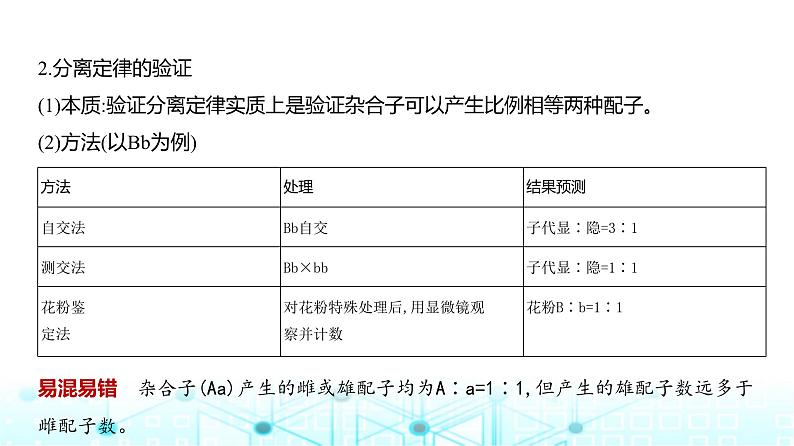 2.分离定律的验证

(1)本质:验证分离定律实质上是验证杂合子可以产生比例相等两种配子。

(2)方法(以Bb为例)

| 方法 | 处理 | 结果预测 |
|---|---|---|
| 自交法 | Bb自交 | 子代显:隐=3:1 |
| 测交法 | Bb×bb | 子代显:隐=1:1 |
| 花粉鉴定法 | 对花粉特殊处理后,用显微镜观察并计数 | 花粉B:b=1:1 |

易混易错 杂合子(Aa)产生的雌或雄配子均为A:a=1:1,但产生的雄配子数远多于雌配子数。